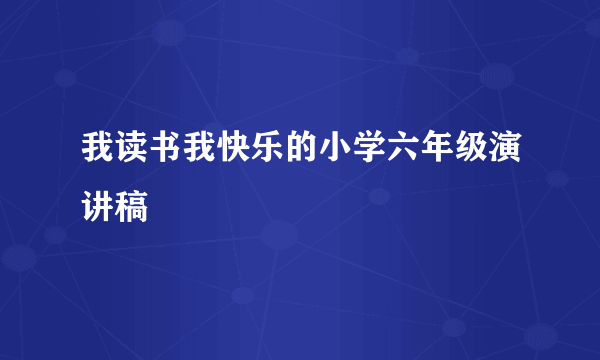 我读书我快乐的小学六年级演讲稿